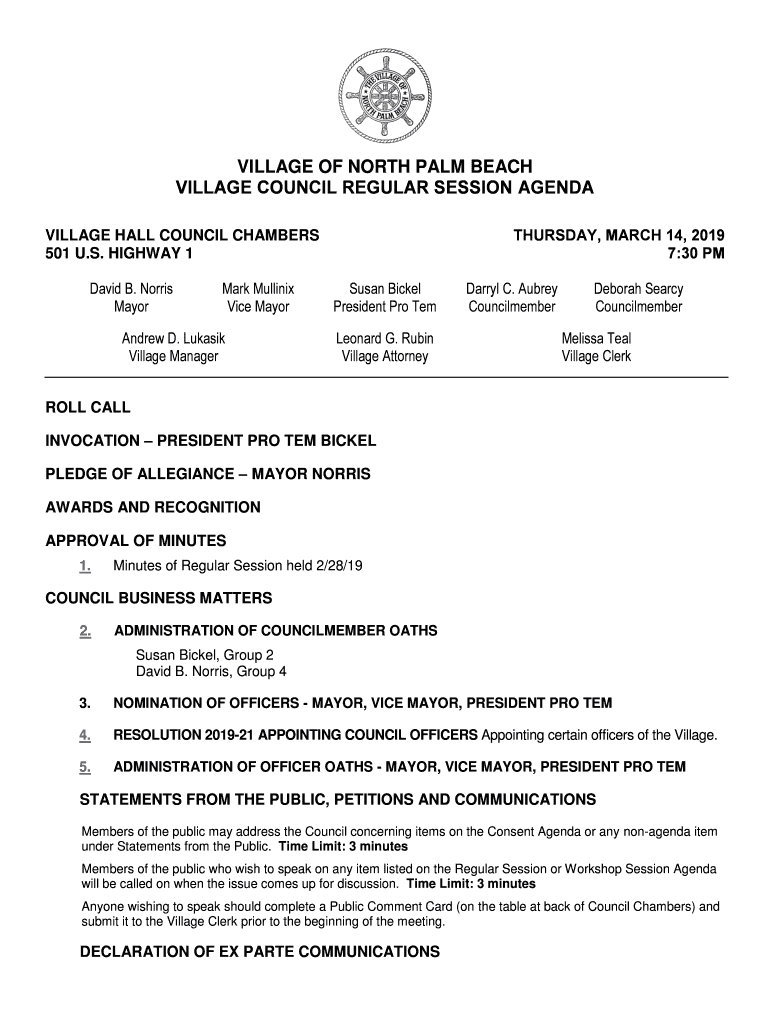 THE VILLAGE OF NORTH PALM BEACH

VILLAGE OF NORTH PALM BEACH
VILLAGE COUNCIL REGULAR SESSION AGENDA

VILLAGE HALL COUNCIL CHAMBERS
501 U.S. HIGHWAY 1

THURSDAY, MARCH 14, 2019
7:30 PM

David B. Norris
Mayor

Mark Mullinix
Vice Mayor

Susan Bickel
President Pro Tem

Darryl C. Aubrey
Councilmember

Deborah Searcy
Councilmember

Andrew D. Lukasik
Village Manager

Leonard G. Rubin
Village Attorney

Melissa Teal
Village Clerk

ROLL CALL

INVOCATION – PRESIDENT PRO TEM BICKEL

PLEDGE OF ALLEGIANCE – MAYOR NORRIS

AWARDS AND RECOGNITION

APPROVAL OF MINUTES

1. Minutes of Regular Session held 2/28/19

COUNCIL BUSINESS MATTERS

2. ADMINISTRATION OF COUNCILMEMBER OATHS
Susan Bickel, Group 2
David B. Norris, Group 4

3. NOMINATION OF OFFICERS - MAYOR, VICE MAYOR, PRESIDENT PRO TEM

4. RESOLUTION 2019-21 APPOINTING COUNCIL OFFICERS Appointing certain officers of the Village.

5. ADMINISTRATION OF OFFICER OATHS - MAYOR, VICE MAYOR, PRESIDENT PRO TEM

STATEMENTS FROM THE PUBLIC, PETITIONS AND COMMUNICATIONS

Members of the public may address the Council concerning items on the Consent Agenda or any non-agenda item under Statements from the Public. Time Limit: 3 minutes

Members of the public who wish to speak on any item listed on the Regular Session or Workshop Session Agenda will be called on when the issue comes up for discussion. Time Limit: 3 minutes

Anyone wishing to speak should complete a Public Comment Card (on the table at back of Council Chambers) and submit it to the Village Clerk prior to the beginning of the meeting.

DECLARATION OF EX PARTE COMMUNICATIONS